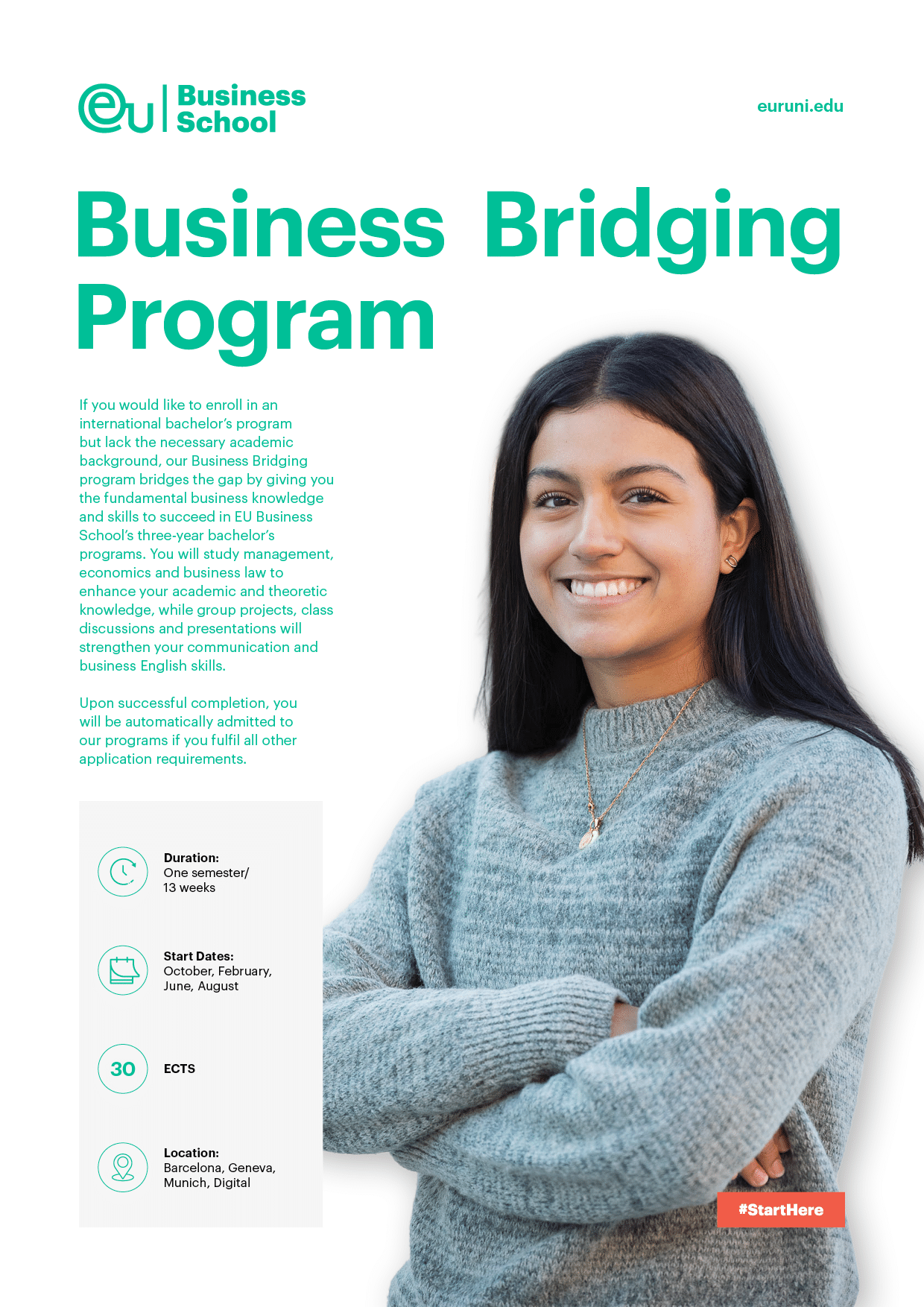 eu | Business School

euruni.edu

Business Bridging Program

If you would like to enroll in an international bachelor's program but lack the necessary academic background, our Business Bridging program bridges the gap by giving you the fundamental business knowledge and skills to succeed in EU Business School's three-year bachelor's programs. You will study management, economics and business law to enhance your academic and theoretic knowledge, while group projects, class discussions and presentations will strengthen your communication and business English skills.

Upon successful completion, you will be automatically admitted to our programs if you fulfil all other application requirements.

Duration:
One semester/
13 weeks

Start Dates:
October, February,
June, August

30 ECTS

Location:
Barcelona, Geneva,
Munich, Digital

#StartHere